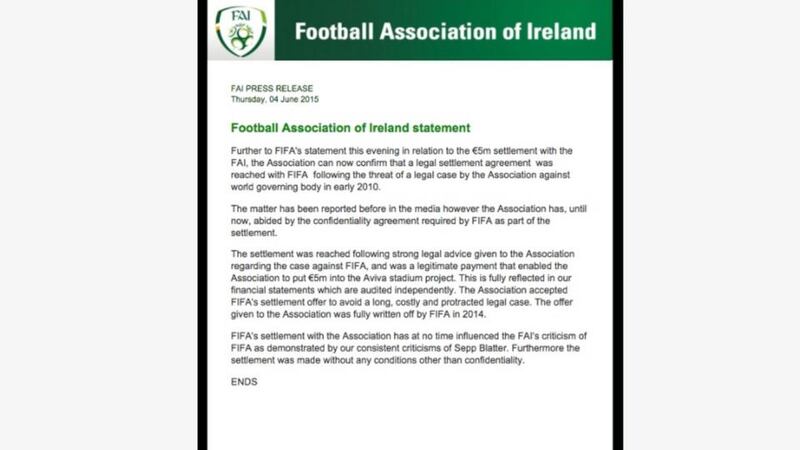 FAI

Football Association of Ireland

FAI PRESS RELEASE
Thursday, 04 June 2015

Football Association of Ireland statement

Further to FIFA's statement this evening in relation to the €5m settlement with the FAI, the Association can now confirm that a legal settlement agreement was reached with FIFA following the threat of a legal case by the Association against world governing body in early 2010.

The matter has been reported before in the media however the Association has, until now, abided by the confidentiality agreement required by FIFA as part of the settlement.

The settlement was reached following strong legal advice given to the Association regarding the case against FIFA, and was a legitimate payment that enabled the Association to put €5m into the Aviva stadium project. This is fully reflected in our financial statements which are audited independently. The Association accepted FIFA's settlement offer to avoid a long, costly and protracted legal case. The offer given to the Association was fully written off by FIFA in 2014.

FIFA's settlement with the Association has at no time influenced the FAI's criticism of FIFA as demonstrated by our consistent criticisms of Sepp Blatter. Furthermore the settlement was made without any conditions other than confidentiality.

ENDS